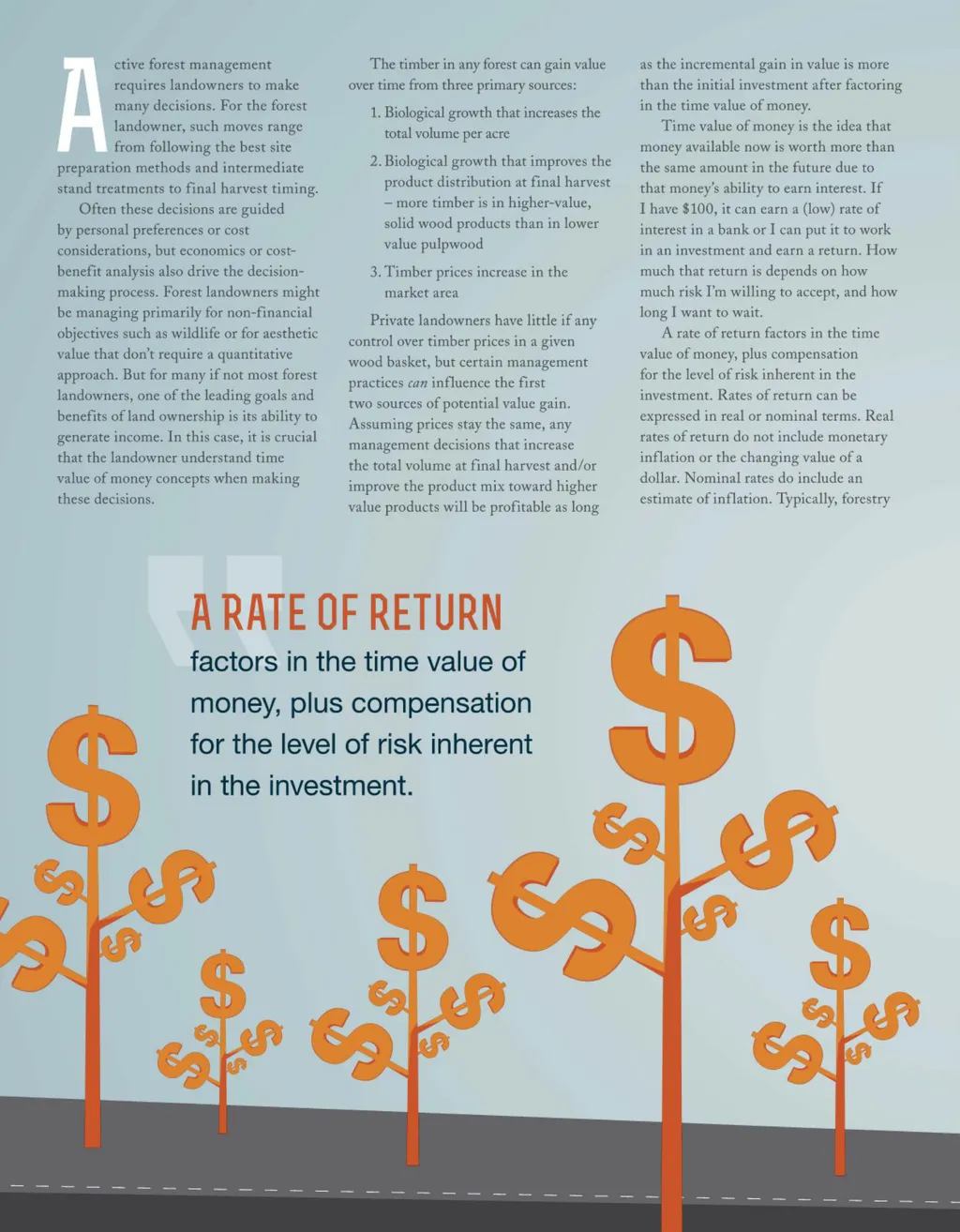 Active forest management requires landowners to make many decisions. For the forest landowner, such moves range from following the best site preparation methods and intermediate stand treatments to final harvest timing.

Often these decisions are guided by personal preferences or cost considerations, but economics or cost-benefit analysis also drive the decision-making process. Forest landowners might be managing primarily for non-financial objectives such as wildlife or for aesthetic value that don't require a quantitative approach. But for many if not most forest landowners, one of the leading goals and benefits of land ownership is its ability to generate income. In this case, it is crucial that the landowner understand time value of money concepts when making these decisions.

The timber in any forest can gain value over time from three primary sources:

1. Biological growth that increases the total volume per acre

2. Biological growth that improves the product distribution at final harvest – more timber is in higher-value, solid wood products than in lower value pulpwood

3. Timber prices increase in the market area

Private landowners have little if any control over timber prices in a given wood basket, but certain management practices can influence the first two sources of potential value gain. Assuming prices stay the same, any management decisions that increase the total volume at final harvest and/or improve the product mix toward higher value products will be profitable as long as the incremental gain in value is more than the initial investment after factoring in the time value of money.

Time value of money is the idea that money available now is worth more than the same amount in the future due to that money's ability to earn interest. If I have $100, it can earn a (low) rate of interest in a bank or I can put it to work in an investment and earn a return. How much that return is depends on how much risk I'm willing to accept, and how long I want to wait.

A rate of return factors in the time value of money, plus compensation for the level of risk inherent in the investment. Rates of return can be expressed in real or nominal terms. Real rates of return do not include monetary inflation or the changing value of a dollar. Nominal rates do include an estimate of inflation. Typically, forestry

A RATE OF RETURN factors in the time value of money, plus compensation for the level of risk inherent in the investment.